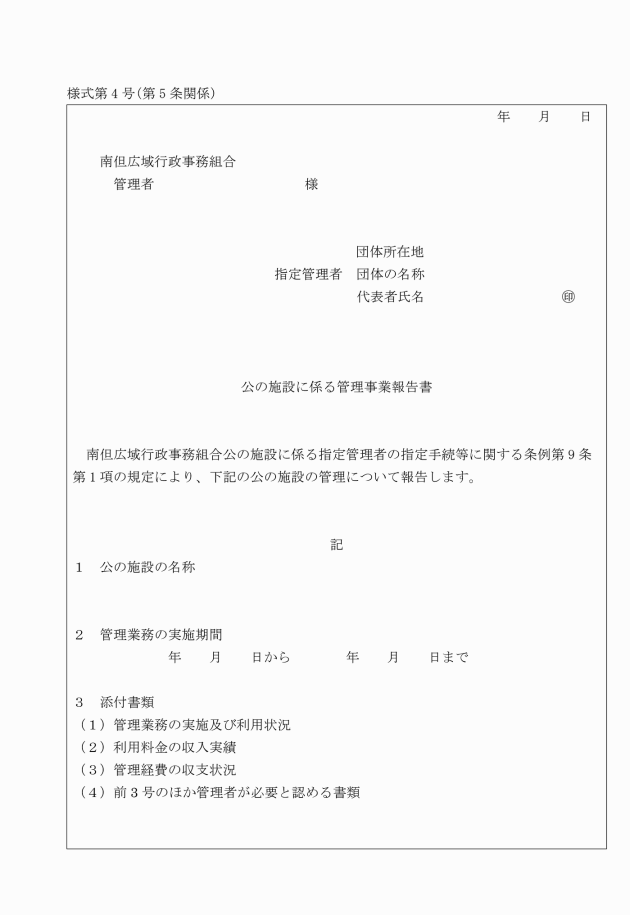 様式第４号(第５条関係)

年　　月　　日

南但広域行政事務組合
管理者　　　　　　　　　様

団体所在地
指定管理者　団体の名称
代表者氏名　　　　　　　　　㊞

公の施設に係る管理事業報告書

南但広域行政事務組合公の施設に係る指定管理者の指定手続等に関する条例第９条第１項の規定により、下記の公の施設の管理について報告します。

記

１　公の施設の名称

２　管理業務の実施期間
年　　月　　日から　　　年　　月　　日まで

３　添付書類
（１）管理業務の実施及び利用状況
（２）利用料金の収入実績
（３）管理経費の収支状況
（４）前３号のほか管理者が必要と認める書類